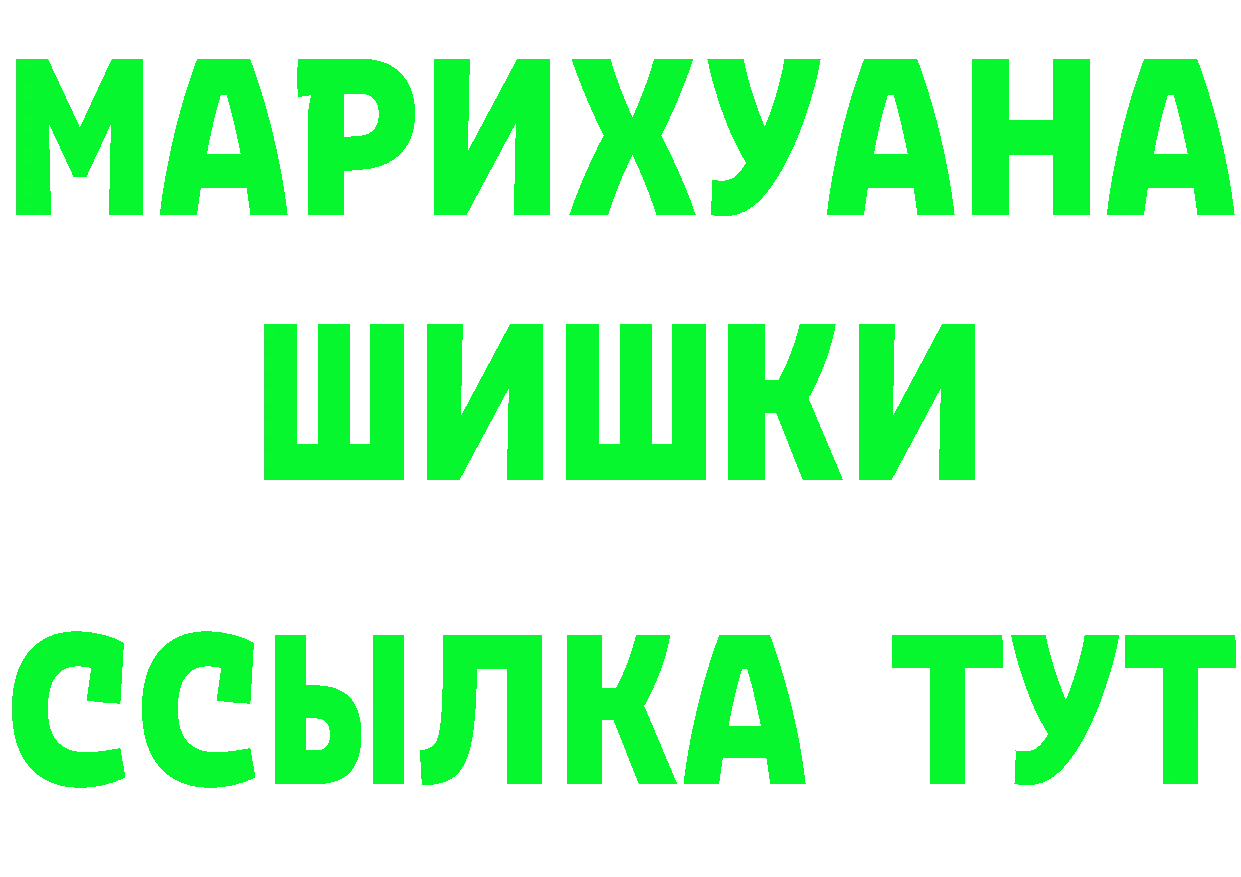 МАРИХУАНА
ШИШКИ
ССЫЛКА ТУТ